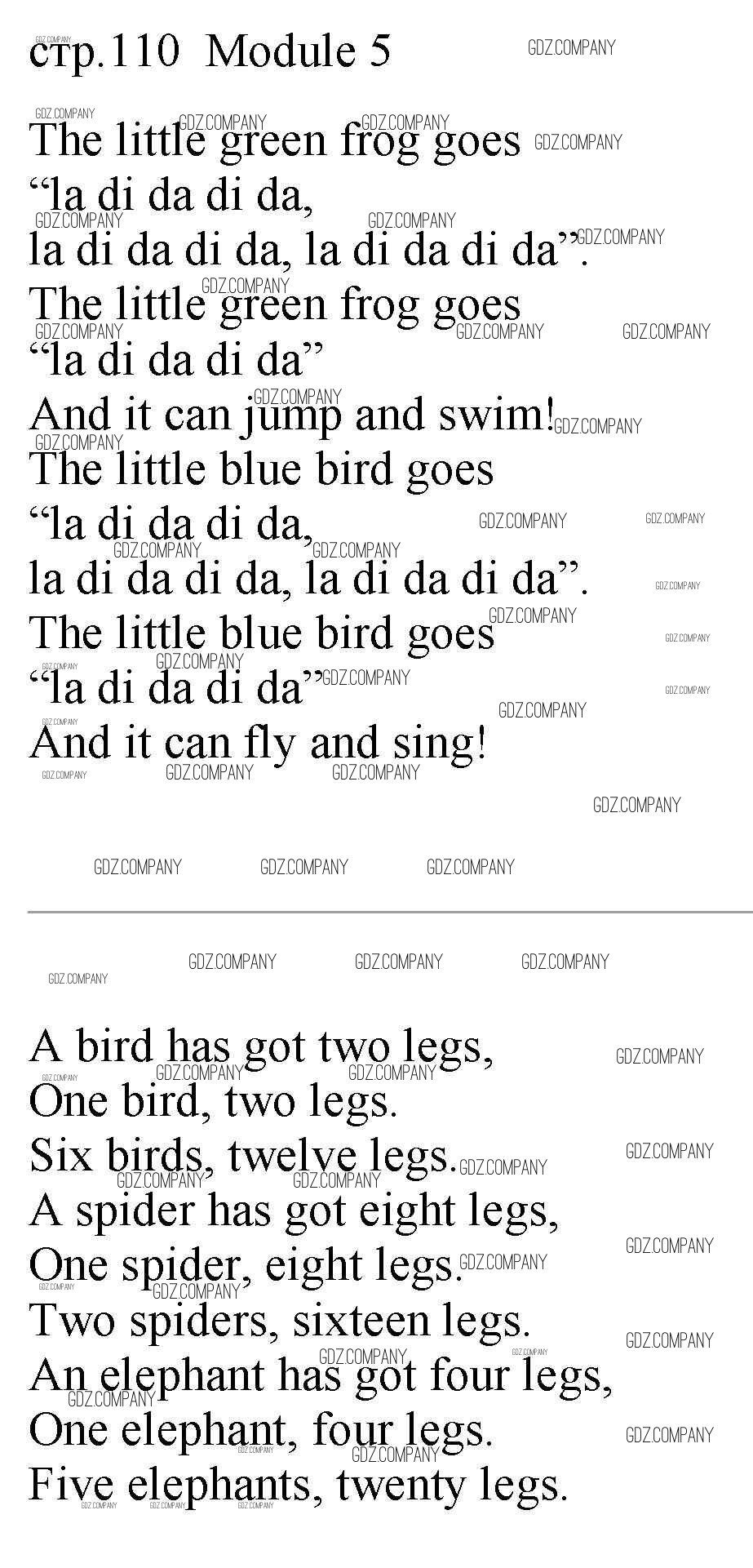 стр.110 Module 5

The little green frog goes
"la di da di da,
la di da di da, la di da di da".
The little green frog goes
"la di da di da"
And it can jump and swim!
The little blue bird goes
"la di da di da,
la di da di da, la di da di da".
The little blue bird goes
"la di da di da"
And it can fly and sing!

A bird has got two legs,
One bird, two legs.
Six birds, twelve legs.
A spider has got eight legs,
One spider, eight legs.
Two spiders, sixteen legs.
An elephant has got four legs,
One elephant, four legs.
Five elephants, twenty legs.

GDZ.COMPANY